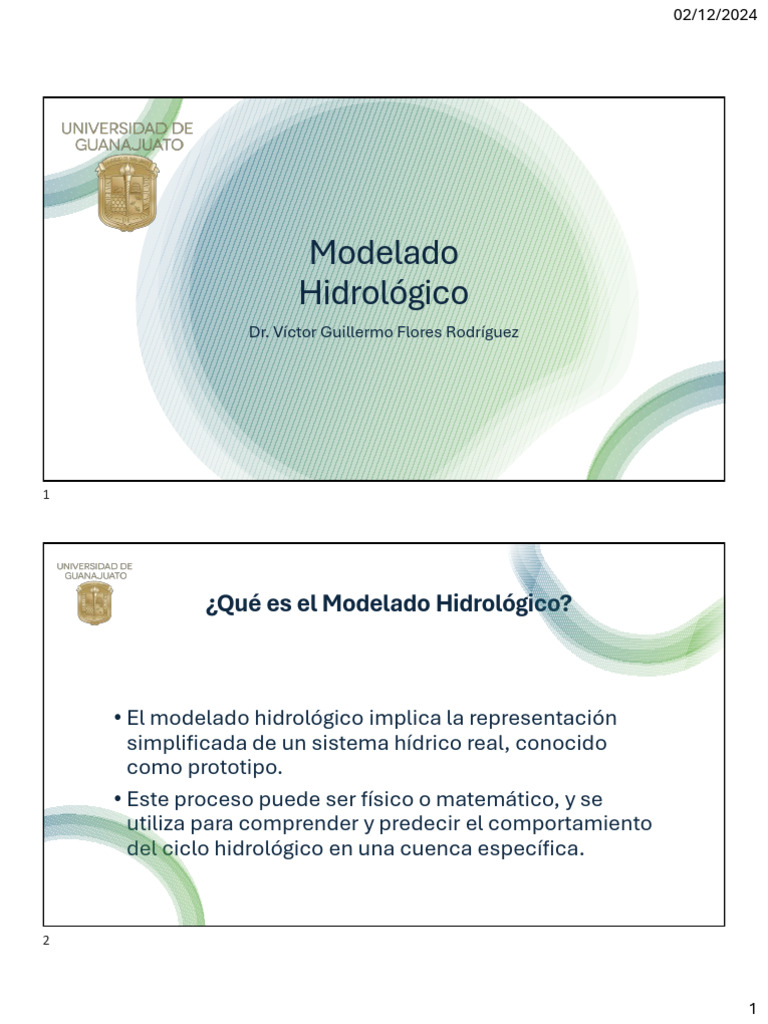 02/12/2024

UNIVERSIDAD DE GUANAJUATO

Modelado Hidrológico

Dr. Víctor Guillermo Flores Rodríguez

1

UNIVERSIDAD DE GUANAJUATO

¿Qué es el Modelado Hidrológico?

• El modelado hidrológico implica la representación simplificada de un sistema hídrico real, conocido como prototipo.

• Este proceso puede ser físico o matemático, y se utiliza para comprender y predecir el comportamiento del ciclo hidrológico en una cuenca específica.

2

1